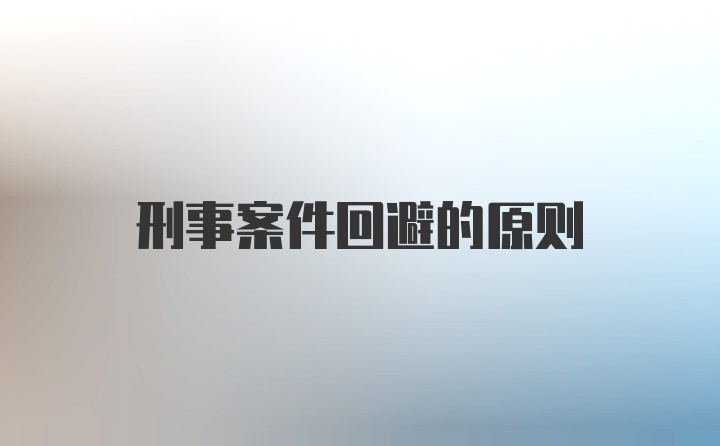 刑事案件回避的原则